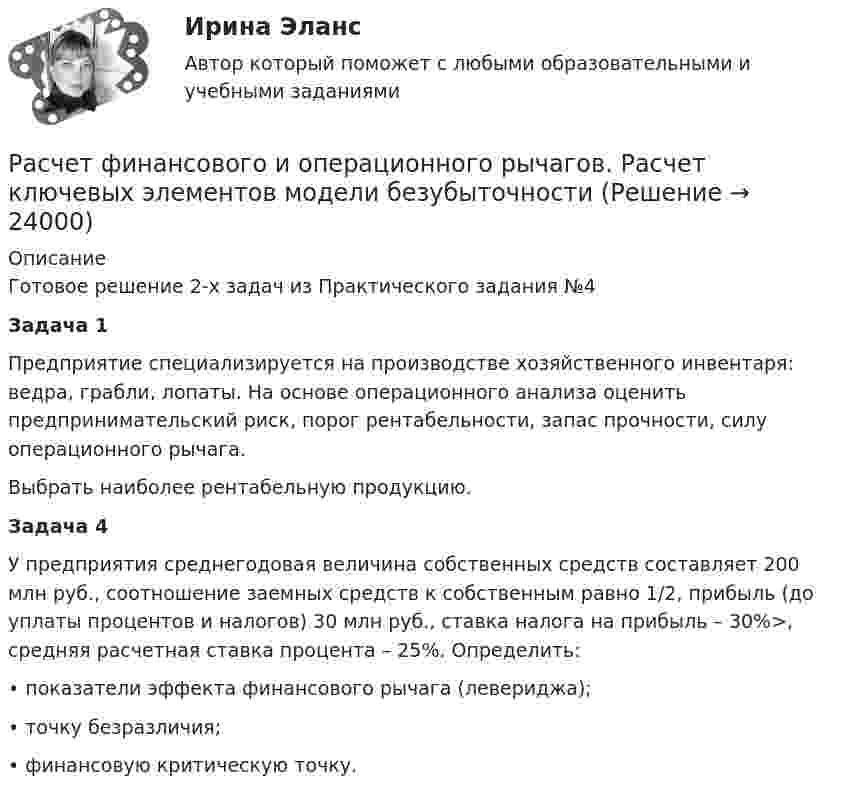 Ирина Эланс

Автор который поможет с любыми образовательными и учебными заданиями

Расчет финансового и операционного рычагов. Расчет ключевых элементов модели безубыточности (Решение → 24000)

Описание

Готовое решение 2-х задач из Практического задания №4

Задача 1

Предприятие специализируется на производстве хозяйственного инвентаря: ведра, грабли, лопаты. На основе операционного анализа оценить предпринимательский риск, порог рентабельности, запас прочности, силу операционного рычага.

Выбрать наиболее рентабельную продукцию.

Задача 4

У предприятия среднегодовая величина собственных средств составляет 200 млн руб., соотношение заемных средств к собственным равно 1/2, прибыль (до уплаты процентов и налогов) 30 млн руб., ставка налога на прибыль – 30%>, средняя расчетная ставка процента – 25%. Определить:

• показатели эффекта финансового рычага (левериджа);

• точку безразличия;

• финансовую критическую точку.